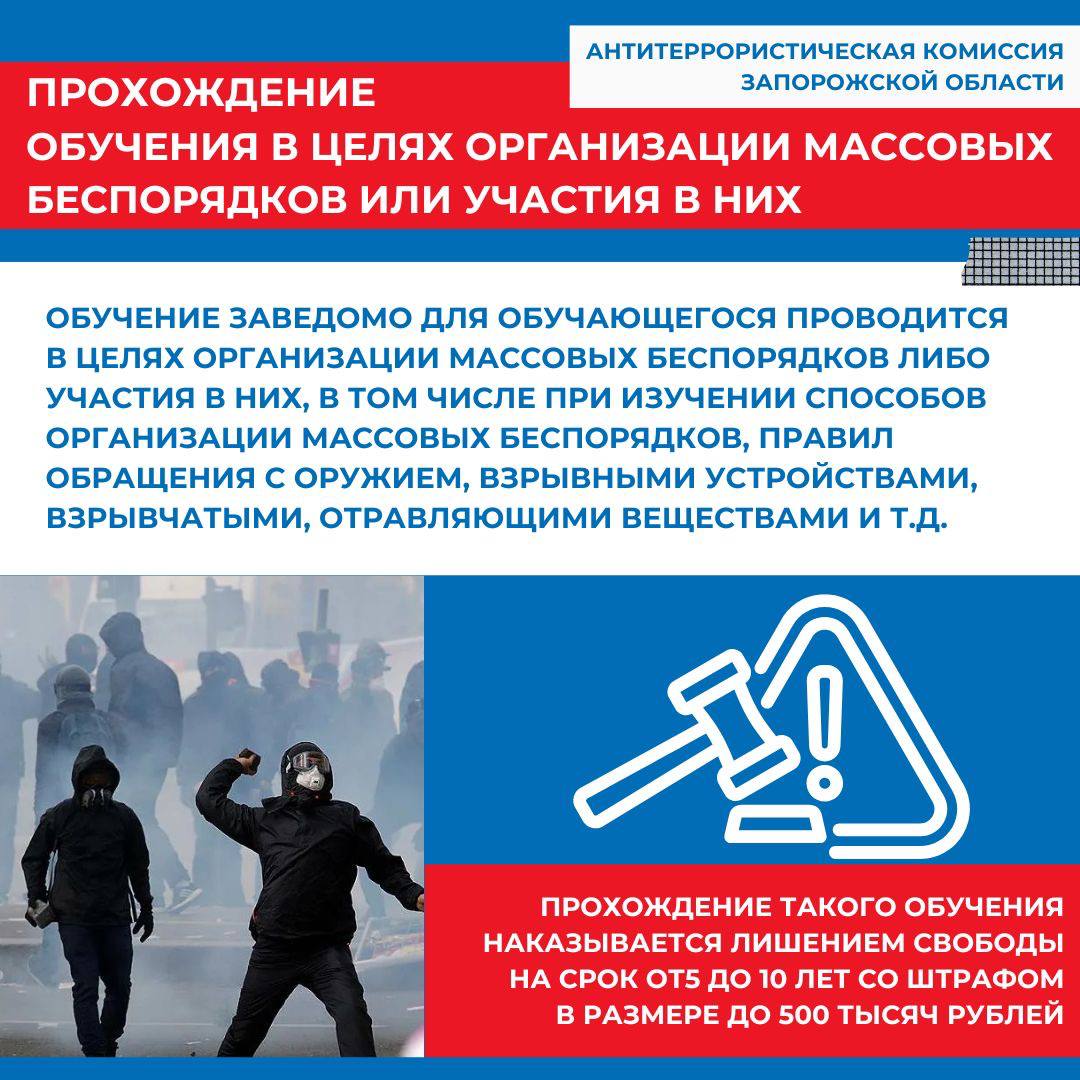 АНТИТЕРРОРИСТИЧЕСКАЯ КОМИССИЯ ЗАПОРОЖСКОЙ ОБЛАСТИ

ПРОХОЖДЕНИЕ ОБУЧЕНИЯ В ЦЕЛЯХ ОРГАНИЗАЦИИ МАССОВЫХ БЕСПОРЯДКОВ ИЛИ УЧАСТИЯ В НИХ

ОБУЧЕНИЕ ЗАВЕДОМО ДЛЯ ОБУЧАЮЩЕГОСЯ ПРОВОДИТСЯ В ЦЕЛЯХ ОРГАНИЗАЦИИ МАССОВЫХ БЕСПОРЯДКОВ ЛИБО УЧАСТИЯ В НИХ, В ТОМ ЧИСЛЕ ПРИ ИЗУЧЕНИИ СПОСОБОВ ОРГАНИЗАЦИИ МАССОВЫХ БЕСПОРЯДКОВ, ПРАВИЛ ОБРАЩЕНИЯ С ОРУЖИЕМ, ВЗРЫВНЫМИ УСТРОЙСТВАМИ, ВЗРЫВЧАТЫМИ, ОТРАВЛЯЮЩИМИ ВЕЩЕСТВАМИ И Т.Д.

ПРОХОЖДЕНИЕ ТАКОГО ОБУЧЕНИЯ НАКАЗЫВАЕТСЯ ЛИШЕНИЕМ СВОБОДЫ НА СРОК ОТ5 ДО 10 ЛЕТ СО ШТРАФОМ В РАЗМЕРЕ ДО 500 ТЫСЯЧ РУБЛЕЙ